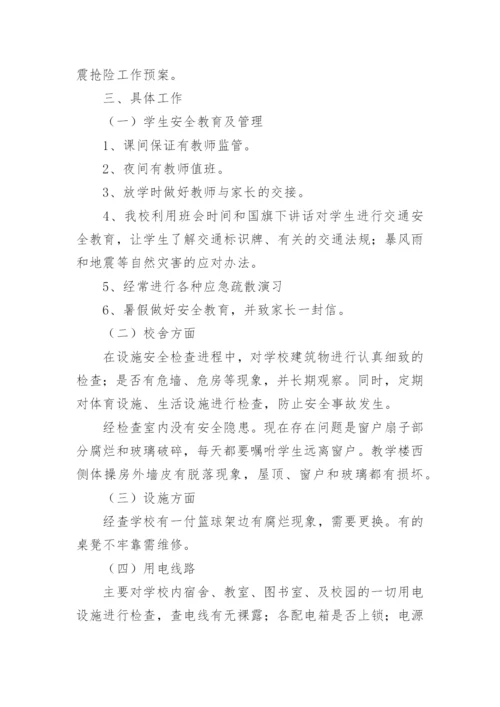 震抢险工作预案。

三、具体工作

（一）学生安全教育及管理

1、课间保证有教师监管。

2、夜间有教师值班。

3、放学时做好教师与家长的交接。

4、我校利用班会时间和国旗下讲话对学生进行交通安全教育，让学生了解交通标识牌、有关的交通法规；暴风雨和地震等自然灾害的应对办法。

5、经常进行各种应急疏散演习

6、暑假做好安全教育，并致家长一封信。

（二）校舍方面

在设施安全检查进程中，对学校建筑物进行认真细致的检查；是否有危墙、危房等现象，并长期观察。同时，定期对体育设施、生活设施进行检查，防止安全事故发生。

经检查室内没有安全隐患。现在存在问题是窗户扇子部分腐烂和玻璃破碎，每天都要嘱咐学生远离窗户。教学楼西侧体操房外墙皮有脱落现象，屋顶、窗户和玻璃都有损坏。

（三）设施方面

经查学校有一付篮球架边有腐烂现象，需要更换。有的桌凳不牢靠需维修。

（四）用电线路

主要对学校内宿舍、教室、图书室、及校园的一切用电设施进行检查，查电线有无裸露；各配电箱是否上锁；电源